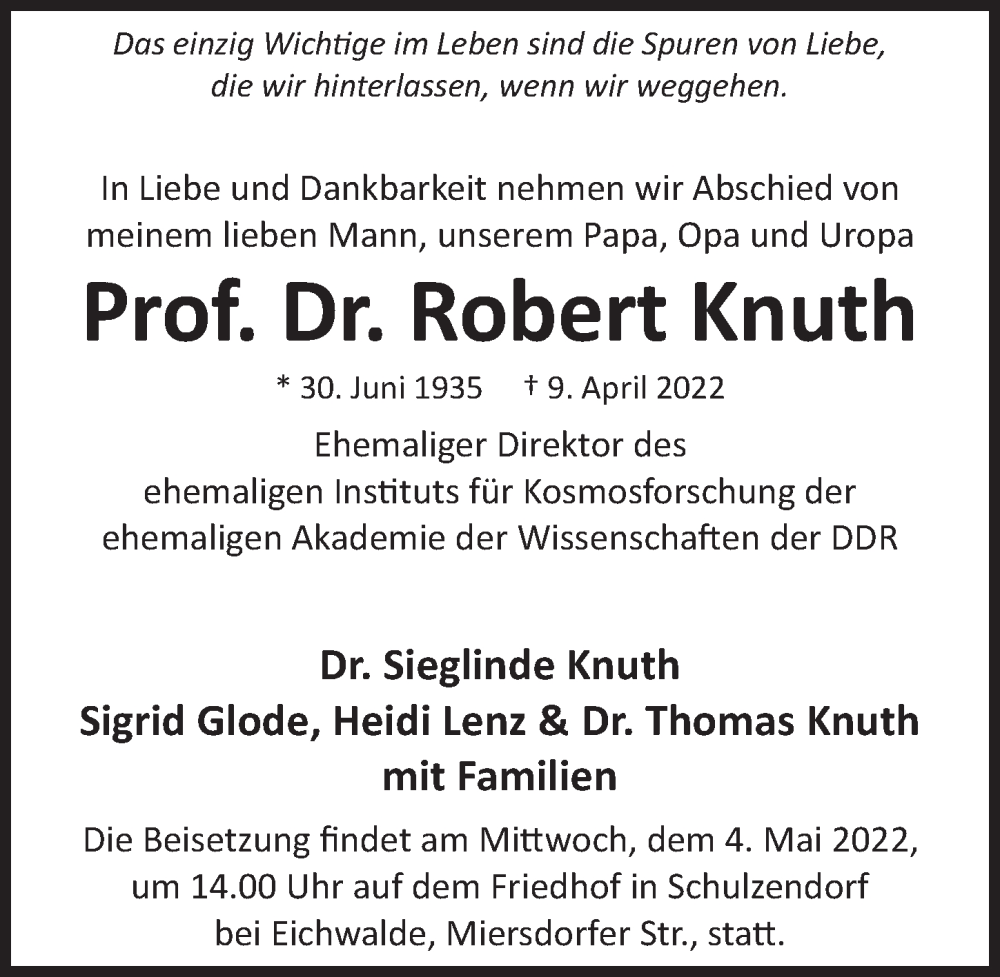 Das einzig Wichtige im Leben sind die Spuren von Liebe, die wir hinterlassen, wenn wir weggehen.

In Liebe und Dankbarkeit nehmen wir Abschied von meinem lieben Mann, unserem Papa, Opa und Uropa

Prof. Dr. Robert Knuth

* 30. Juni 1935 † 9. April 2022

Ehemaliger Direktor des ehemaligen Instituts für Kosmosforschung der ehemaligen Akademie der Wissenschaften der DDR

Dr. Sieglinde Knuth
Sigrid Glode, Heidi Lenz & Dr. Thomas Knuth
mit Familien

Die Beisetzung findet am Mittwoch, dem 4. Mai 2022, um 14.00 Uhr auf dem Friedhof in Schulzendorf bei Eichwalde, Miersdorfer Str., statt.